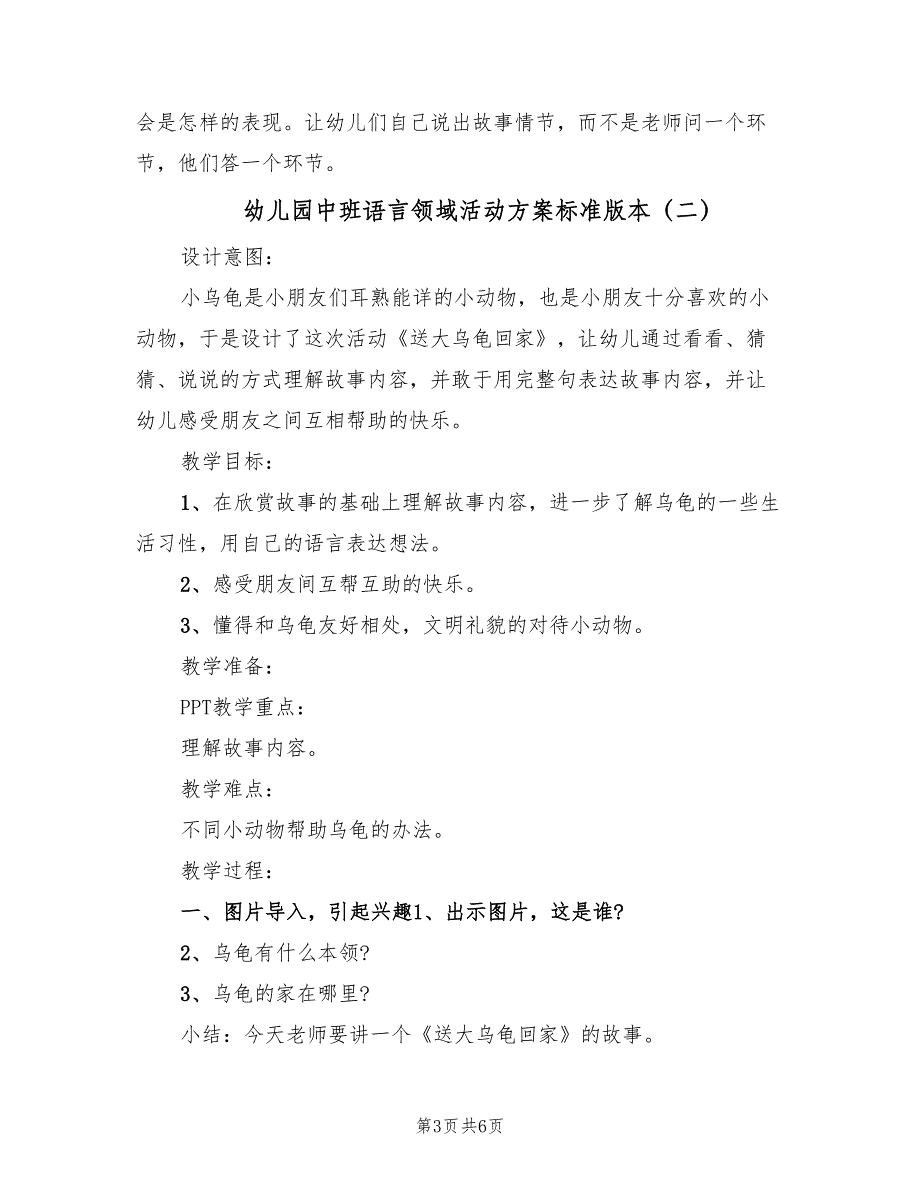 会是怎样的表现。让幼儿们自己说出故事情节，而不是老师问一个环节，他们答一个环节。

幼儿园中班语言领域活动方案标准版本（二）

设计意图：

小乌龟是小朋友们耳熟能详的小动物，也是小朋友十分喜欢的小动物，于是设计了这次活动《送大乌龟回家》，让幼儿通过看看、猜猜、说说的方式理解故事内容，并敢于用完整句表达故事内容，并让幼儿感受朋友之间互相帮助的快乐。

教学目标：

1、在欣赏故事的基础上理解故事内容，进一步了解乌龟的一些生活习性，用自己的语言表达想法。

2、感受朋友间互帮互助的快乐。

3、懂得和乌龟友好相处，文明礼貌的对待小动物。

教学准备：

PPT教学重点：

理解故事内容。

教学难点：

不同小动物帮助乌龟的办法。

教学过程：

一、图片导入，引起兴趣1、出示图片，这是谁?

2、乌龟有什么本领?

3、乌龟的家在哪里?

小结：今天老师要讲一个《送大乌龟回家》的故事。

第3页 共6页